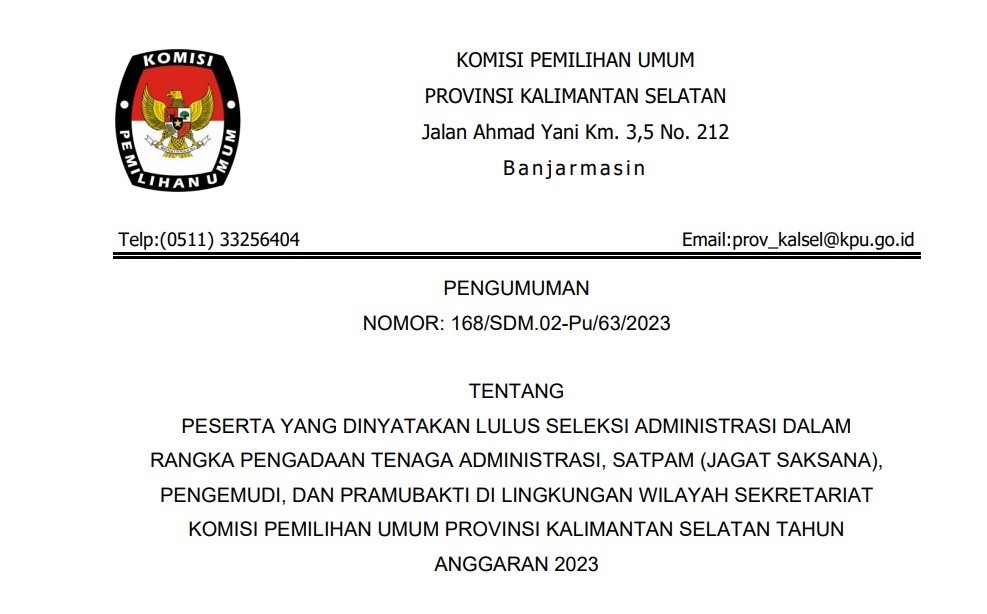 KOMISI

PEMILIHAN UMUM

KOMISI PEMILIHAN UMUM

PROVINSI KALIMANTAN SELATAN

Jalan Ahmad Yani Km. 3,5 No. 212

Banjarmasin

Telp:(0511) 33256404

Email:prov_kalsel@kpu.go.id

PENGUMUMAN

NOMOR: 168/SDM.02-Pu/63/2023

TENTANG

PESERTA YANG DINYATAKAN LULUS SELEKSI ADMINISTRASI DALAM RANGKA PENGADAAN TENAGA ADMINISTRASI, SATPAM (JAGAT SAKSANA), PENGEMUDI, DAN PRAMUBAKTI DI LINGKUNGAN WILAYAH SEKRETARIAT KOMISI PEMILIHAN UMUM PROVINSI KALIMANTAN SELATAN TAHUN ANGGARAN 2023